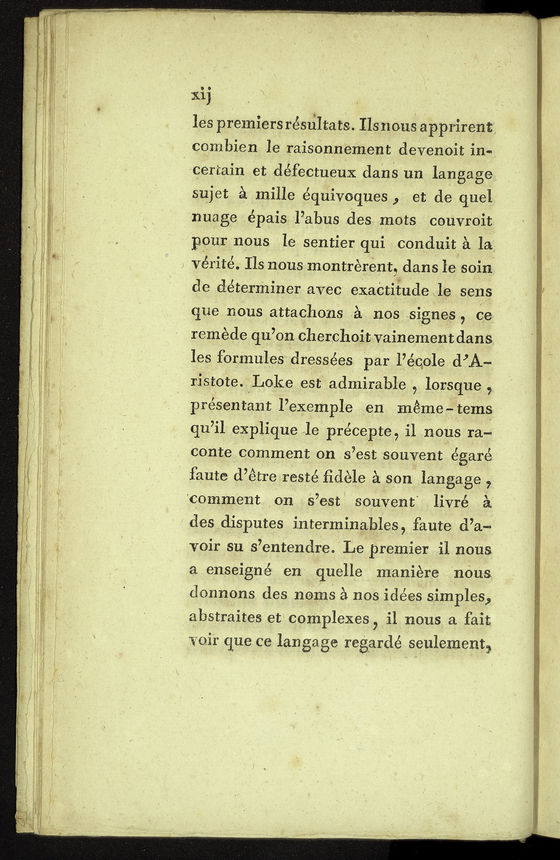 xij

les premiers résultats. Ils nous apprirent combien le raisonnement devenoit incertain et défectueux dans un langage sujet à mille équivoques, et de quel nuage épais l'abus des mots couvroit pour nous le sentier qui conduit à la vérité. Ils nous montrèrent, dans le soin de déterminer avec exactitude le sens que nous attachons à nos signes, ce remède qu'on cherchoit vainement dans les formules dressées par l'école d'Aristote. Loke est admirable, lorsque, présentant l'exemple en même-tems qu'il explique le précepte, il nous raconte comment on s'est souvent égaré faute d'être resté fidèle à son langage, comment on s'est souvent livré à des disputes interminables, faute d'avoir su s'entendre. Le premier il nous a enseigné en quelle manière nous donnons des noms à nos idées simples, abstraites et complexes, il nous a fait voir que ce langage regardé seulement,